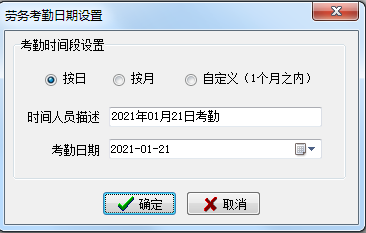 劳务考勤日期设置

考勤时间段设置

按日 按月 自定义（1个月之内）

时间人员描述 2021年01月21日考勤

考勤日期 2021-01-21

确定 取消